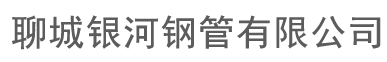 聊城银河钢管有限公司